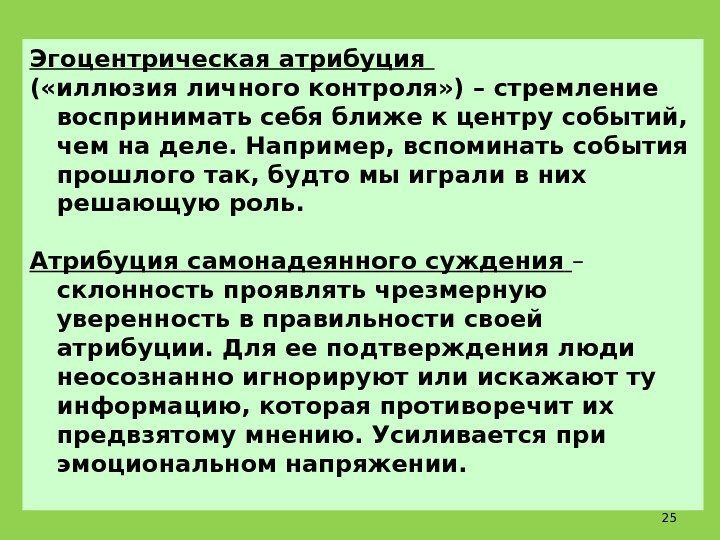 Эгоцентрическая атрибуция
(«иллюзия личного контроля») – стремление воспринимать себя ближе к центру событий, чем на деле. Например, вспоминать события прошлого так, будто мы играли в них решающую роль.

Атрибуция самонадеянного суждения – склонность проявлять чрезмерную уверенность в правильности своей атрибуции. Для ее подтверждения люди неосознанно игнорируют или искажают ту информацию, которая противоречит их предвзятому мнению. Усиливается при эмоциональном напряжении.

25